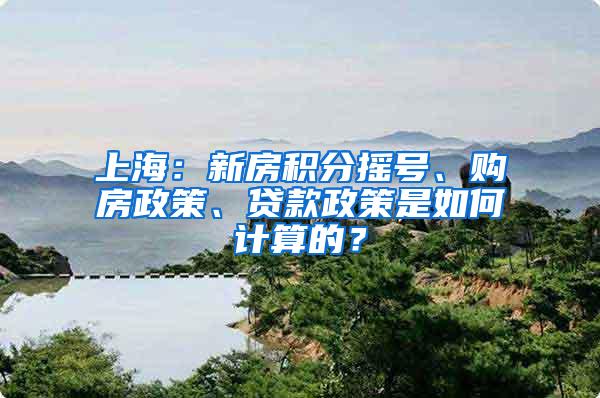 上海：新房积分摇号、购房政策、贷款政策是如何计算的？